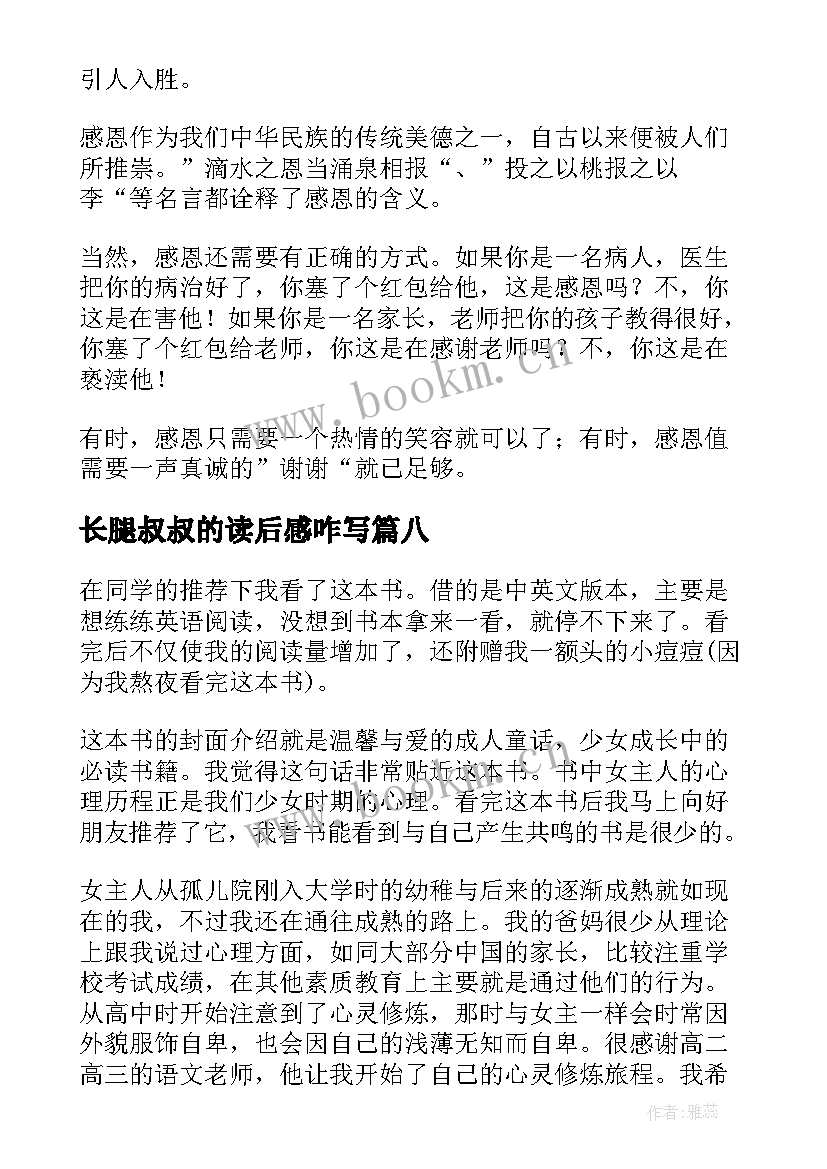 引人入胜。

感恩作为我们中华民族的传统美德之一，自古以来便被人们所推崇。”滴水之恩当涌泉相报“、”投之以桃报之以李“等名言都诠释了感恩的含义。

当然，感恩还需要有正确的方式。如果你是一名病人，医生把你的病治好了，你塞了个红包给他，这是感恩吗？不，你这是在害他！如果你是一名家长，老师把你的孩子教得很好，你塞了个红包给老师，你这是在感谢老师吗？不，你这是在亵渎他！

有时，感恩只需要一个热情的笑容就可以了；有时，感恩值需要一声真诚的”谢谢“就已足够。

长腿叔叔的读后感咋写篇八

在同学的推荐下我看了这本书。借的是中英文版本，主要是想练练英语阅读，没想到书本拿来一看，就停不下来了。看完后不仅使我的阅读量增加了，还附赠我一额头的小痘痘(因为我熬夜看完这本书)。

这本书的封面介绍就是温馨与爱的成人童话，少女成长中的必读书籍。我觉得这句话非常贴近这本书。书中女主人的心理历程正是我们少女时期的心理。看完这本书后我马上向好朋友推荐了它，我看书能看到与自己产生共鸣的书是很少的。

女主人从孤儿院刚入大学时的幼稚与后来的逐渐成熟就如现在的我，不过我还在通往成熟的路上。我的爸妈很少从理论上跟我说过心理方面，如同大部分中国的家长，比较注重学校考试成绩，在其他素质教育上主要就是通过他们的行为。从高中时开始注意到了心灵修炼，那时与女主一样会时常因外貌服饰自卑，也会因自己的浅薄无知而自卑。很感谢高二高三的语文老师，他让我开始了自己的心灵修炼旅程。我希

www.bookm.cn

作者：雅蕊